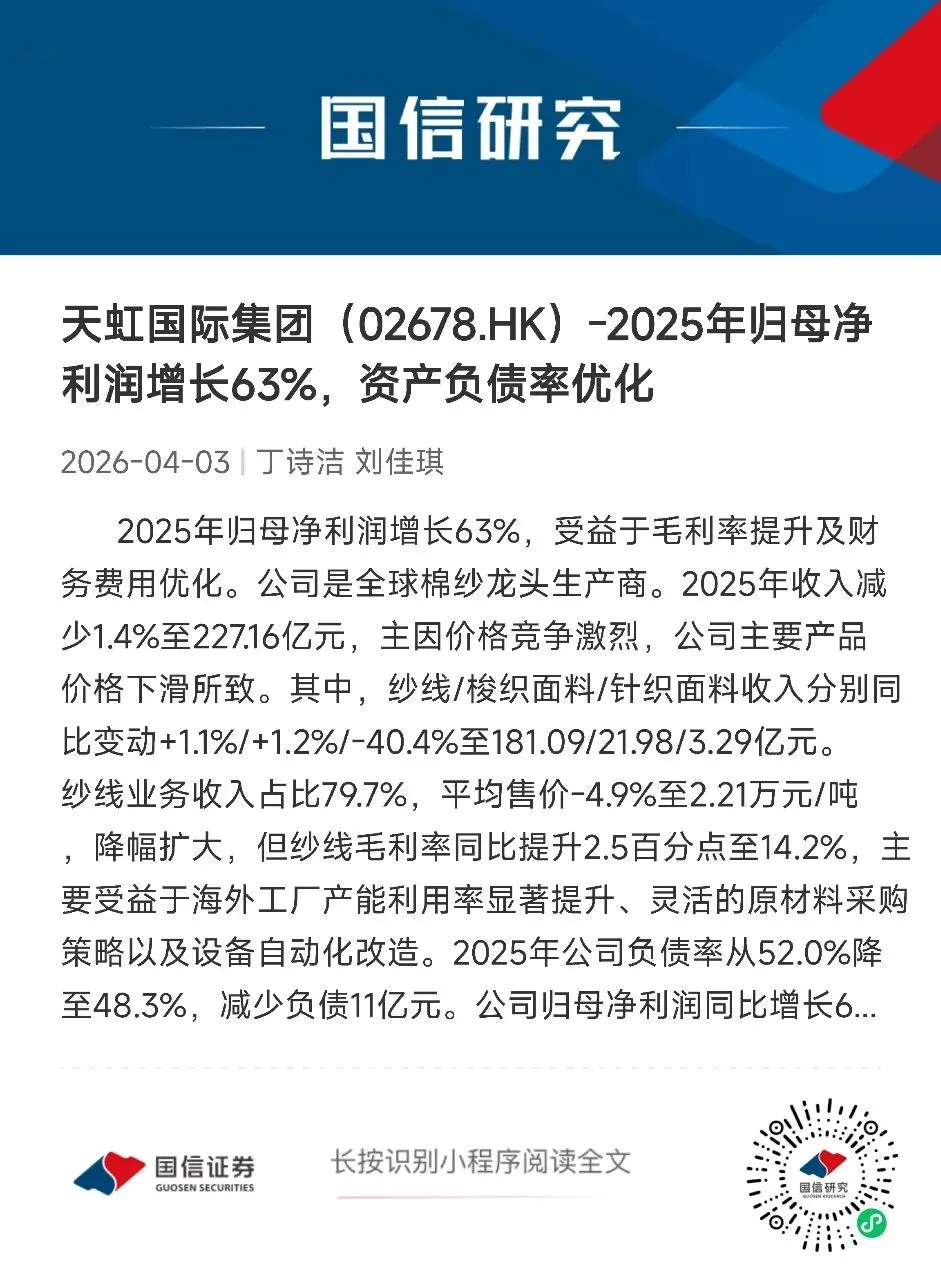 国信研究

天虹国际集团（02678.HK）-2025年归母净利润增长63%，资产负债率优化

2026-04-03 | 丁诗洁 刘佳琪

2025年归母净利润增长63%，受益于毛利率提升及财务费用优化。公司是全球棉纱龙头生产商。2025年收入减少1.4%至227.16亿元，主因价格竞争激烈，公司主要产品价格下滑所致。其中，纱线/梭织面料/针织面料收入分别同比变动+1.1%/+1.2%/-40.4%至181.09/21.98/3.29亿元。纱线业务收入占比79.7%，平均售价-4.9%至2.21万元/吨，降幅扩大，但纱线毛利率同比提升2.5百分点至14.2%，主要受益于海外工厂产能利用率显著提升、灵活的原材料采购策略以及设备自动化改造。2025年公司负债率从52.0%降至48.3%，减少负债11亿元。公司归母净利润同比增长6...

国信证券
GUOSEN SECURITIES

长按识别小程序阅读全文

国信研究